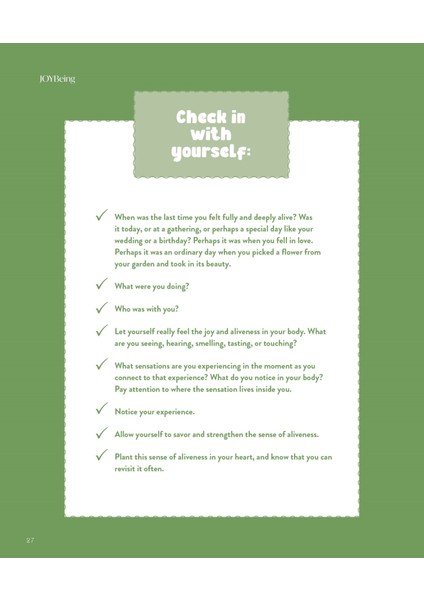 JOYBeing

Check in with yourself:

✓ When was the last time you felt fully and deeply alive? Was it today, or at a gathering, or perhaps a special day like your wedding or a birthday? Perhaps it was when you fell in love. Perhaps it was an ordinary day when you picked a flower from your garden and took in its beauty.

✓ What were you doing?

✓ Who was with you?

✓ Let yourself really feel the joy and aliveness in your body. What are you seeing, hearing, smelling, tasting, or touching?

✓ What sensations are you experiencing in the moment as you connect to that experience? What do you notice in your body? Pay attention to where the sensation lives inside you.

✓ Notice your experience.

✓ Allow yourself to savor and strengthen the sense of aliveness.

✓ Plant this sense of aliveness in your heart, and know that you can revisit it often.

27